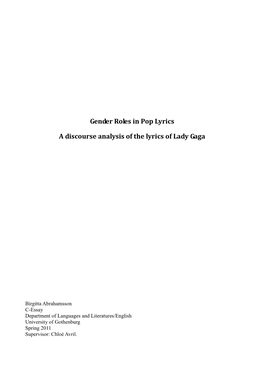 Gender Roles in Pop Lyrics

A discourse analysis of the lyrics of Lady Gaga

Birgitta Abrahamsson
C-Essay
Department of Languages and Literatures/English
University of Gothenburg
Spring 2011
Supervisor: Chloé Avril.